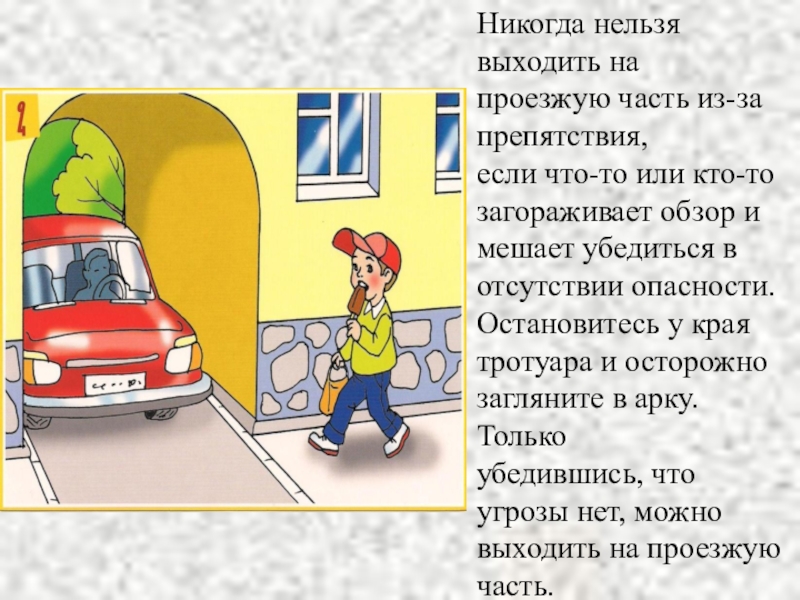 2

Никогда нельзя выходить на проезжую часть из-за препятствия,
если что-то или кто-то загораживает обзор и мешает убедиться в отсутствии опасности. Остановитесь у края тротуара и осторожно загляните в арку. Только убедившись, что угрозы нет, можно выходить на проезжую часть.